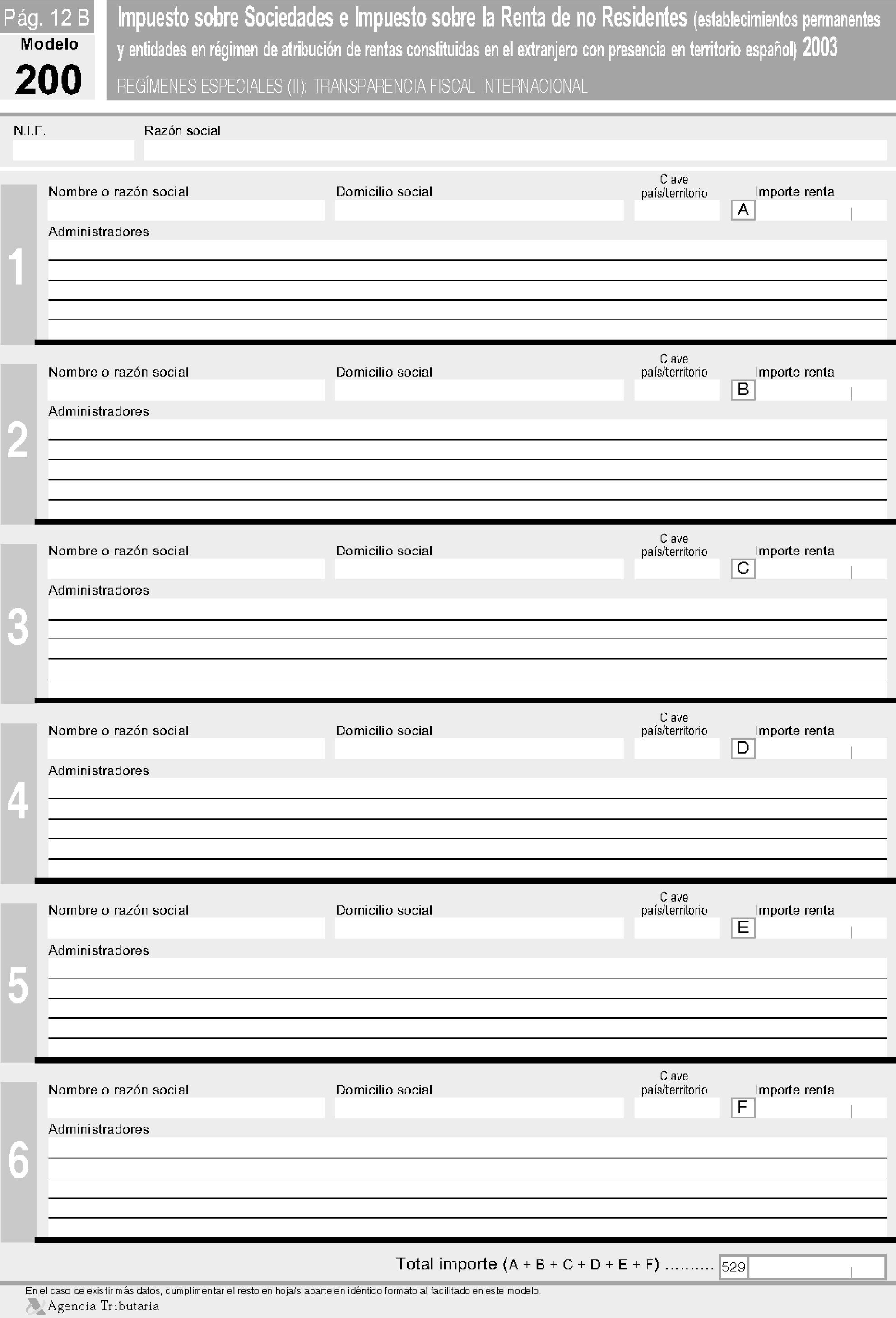 Pág. 12 B
Modelo
200

Impuesto sobre Sociedades e Impuesto sobre la Renta de no Residentes (establecimientos permanentes y entidades en régimen de atribución de rentas constituidas en el extranjero con presencia en territorio español) 2003

REGÍMENES ESPECIALES (II): TRANSPARENCIA FISCAL INTERNACIONAL

N.I.F. Razón social

1
Nombre o razón social Domicilio social Clave país/territorio Importe renta
A
Administradores

2
Nombre o razón social Domicilio social Clave país/territorio Importe renta
B
Administradores

3
Nombre o razón social Domicilio social Clave país/territorio Importe renta
C
Administradores

4
Nombre o razón social Domicilio social Clave país/territorio Importe renta
D
Administradores

5
Nombre o razón social Domicilio social Clave país/territorio Importe renta
E
Administradores

6
Nombre o razón social Domicilio social Clave país/territorio Importe renta
F
Administradores

Total importe (A + B + C + D + E + F) .......... 529

En el caso de existir más datos, cumplimentar el resto en hoja/s aparte en idéntico formato al facilitado en este modelo.
Agencia Tributaria